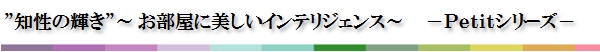 ”知性の輝き”～ お部屋に美しいインテリジェンス～　－Petitシリーズ－